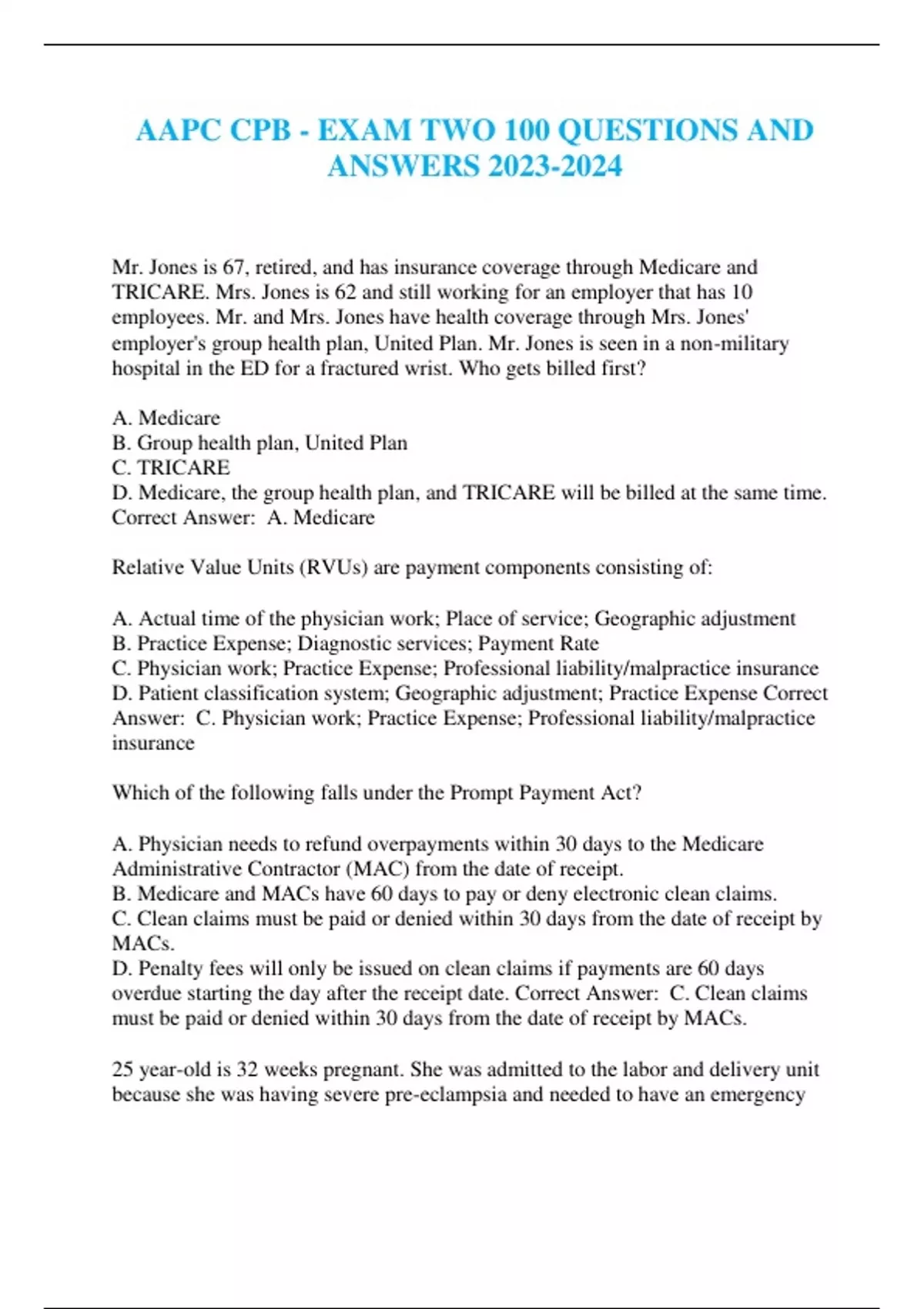 AAPC CPB - EXAM TWO 100 QUESTIONS AND ANSWERS 2023-2024

Mr. Jones is 67, retired, and has insurance coverage through Medicare and TRICARE. Mrs. Jones is 62 and still working for an employer that has 10 employees. Mr. and Mrs. Jones have health coverage through Mrs. Jones' employer's group health plan, United Plan. Mr. Jones is seen in a non-military hospital in the ED for a fractured wrist. Who gets billed first?

A. Medicare
B. Group health plan, United Plan
C. TRICARE
D. Medicare, the group health plan, and TRICARE will be billed at the same time. Correct Answer: A. Medicare

Relative Value Units (RVUs) are payment components consisting of:

A. Actual time of the physician work; Place of service; Geographic adjustment
B. Practice Expense; Diagnostic services; Payment Rate
C. Physician work; Practice Expense; Professional liability/malpractice insurance
D. Patient classification system; Geographic adjustment; Practice Expense Correct Answer: C. Physician work; Practice Expense; Professional liability/malpractice insurance

Which of the following falls under the Prompt Payment Act?

A. Physician needs to refund overpayments within 30 days to the Medicare Administrative Contractor (MAC) from the date of receipt.
B. Medicare and MACs have 60 days to pay or deny electronic clean claims.
C. Clean claims must be paid or denied within 30 days from the date of receipt by MACs.
D. Penalty fees will only be issued on clean claims if payments are 60 days overdue starting the day after the receipt date. Correct Answer: C. Clean claims must be paid or denied within 30 days from the date of receipt by MACs.

25 year-old is 32 weeks pregnant. She was admitted to the labor and delivery unit because she was having severe pre-eclampsia and needed to have an emergency